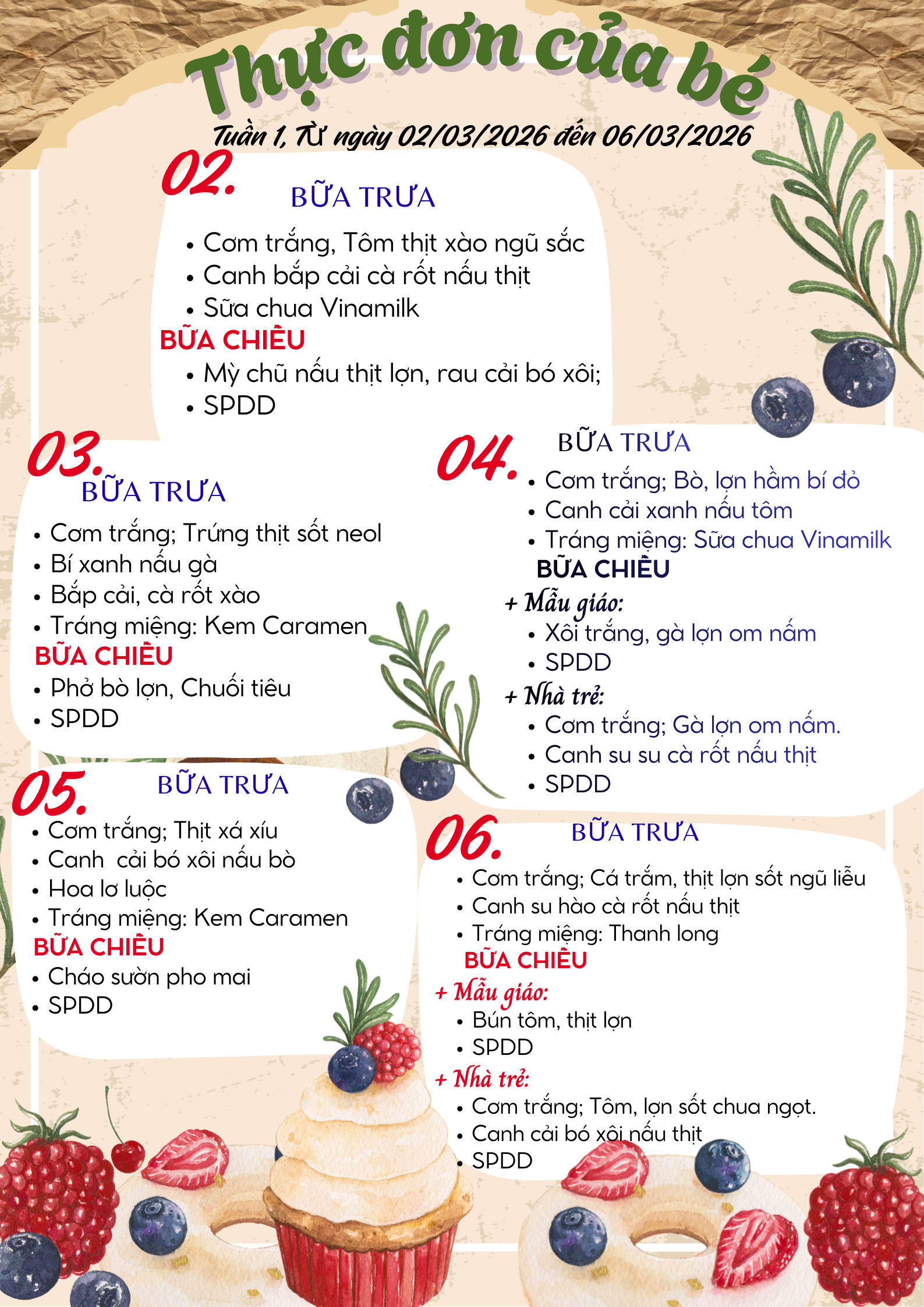 Thực đơn của bé

Tuần 1, Từ ngày 02/03/2026 đến 06/03/2026

02.

BỮA TRƯA

• Cơm trắng, Tôm thịt xào ngũ sắc
• Canh bắp cải cà rốt nấu thịt
• Sữa chua Vinamilk

BỮA CHIỀU

• Mỳ chũ nấu thịt lợn, rau cải bó xôi;
• SPDD

03.

BỮA TRƯA

• Cơm trắng; Trứng thịt sốt neol
• Bí xanh nấu gà
• Bắp cải, cà rốt xào
• Tráng miệng: Kem Caramen

BỮA CHIỀU

• Phở bò lợn, Chuối tiêu
• SPDD

04.

BỮA TRƯA

• Cơm trắng; Bò, lợn hầm bí đỏ
• Canh cải xanh nấu tôm
• Tráng miệng: Sữa chua Vinamilk

BỮA CHIỀU

+ Mẫu giáo:
• Xôi trắng, gà lợn om nấm
• SPDD

+ Nhà trẻ:
• Cơm trắng; Gà lợn om nấm.
• Canh su su cà rốt nấu thịt
• SPDD

05.

BỮA TRƯA

• Cơm trắng; Thịt xá xíu
• Canh cải bó xôi nấu bò
• Hoa lơ luộc
• Tráng miệng: Kem Caramen

BỮA CHIỀU

• Cháo sườn pho mai
• SPDD

06.

BỮA TRƯA

• Cơm trắng; Cá trắm, thịt lợn sốt ngũ liễu
• Canh su hào cà rốt nấu thịt
• Tráng miệng: Thanh long

BỮA CHIỀU

+ Mẫu giáo:
• Bún tôm, thịt lợn
• SPDD

+ Nhà trẻ:
• Cơm trắng; Tôm, lợn sốt chua ngọt.
• Canh cải bó xôi nấu thịt
• SPDD